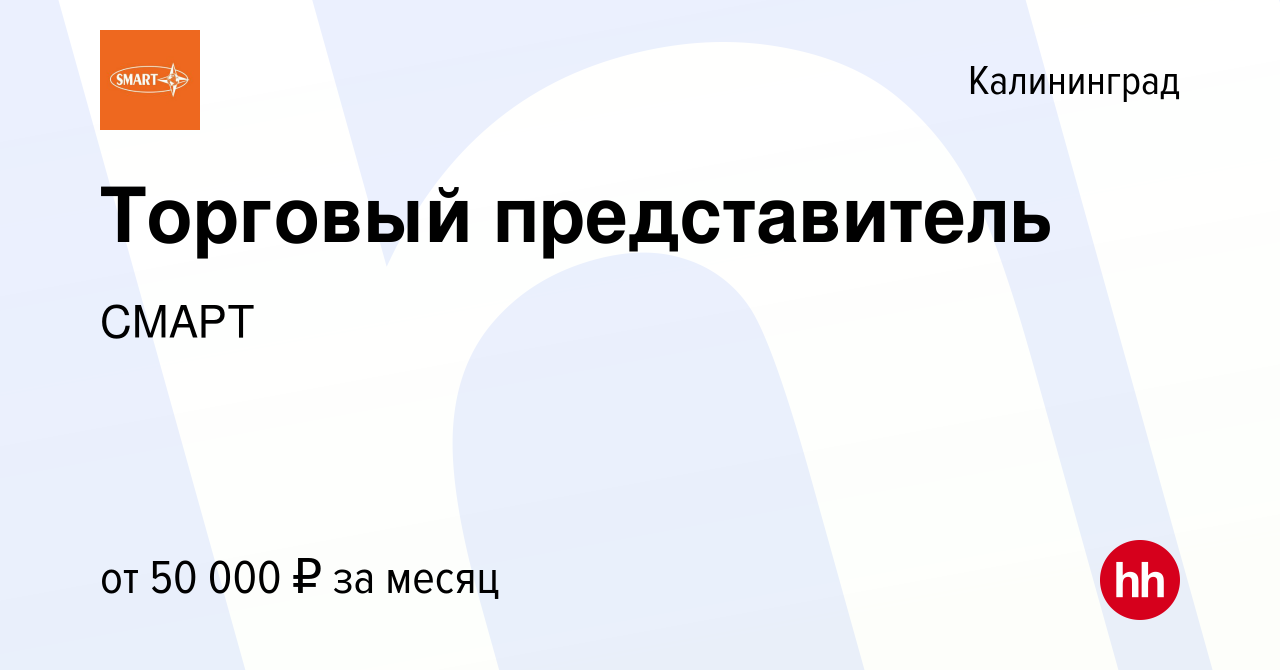 SMART

Калининград

Торговый представитель

СМАРТ

от 50 000 ₽ за месяц

hh